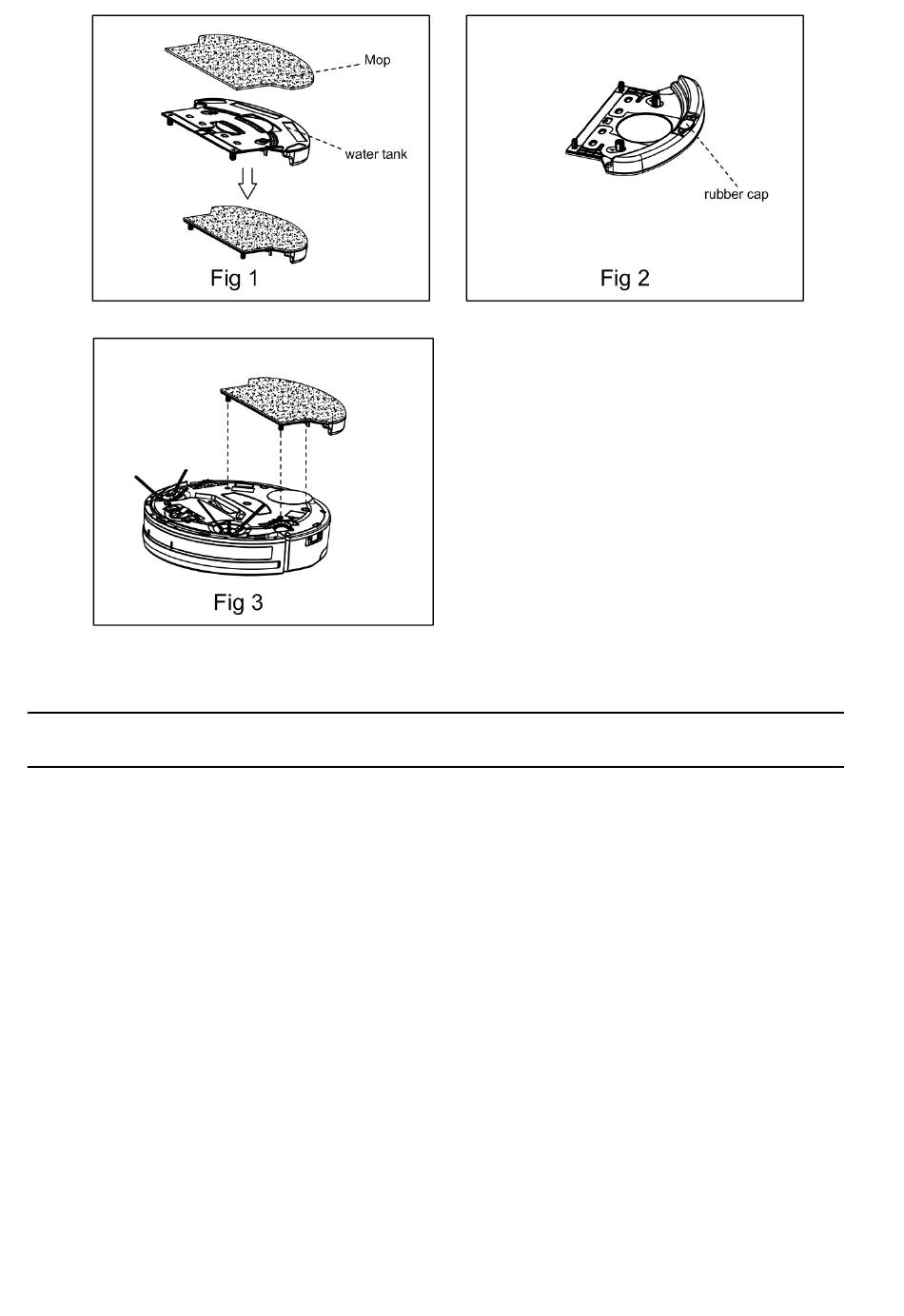 Mop

water tank

Fig 1

rubber cap

Fig 2

Fig 3